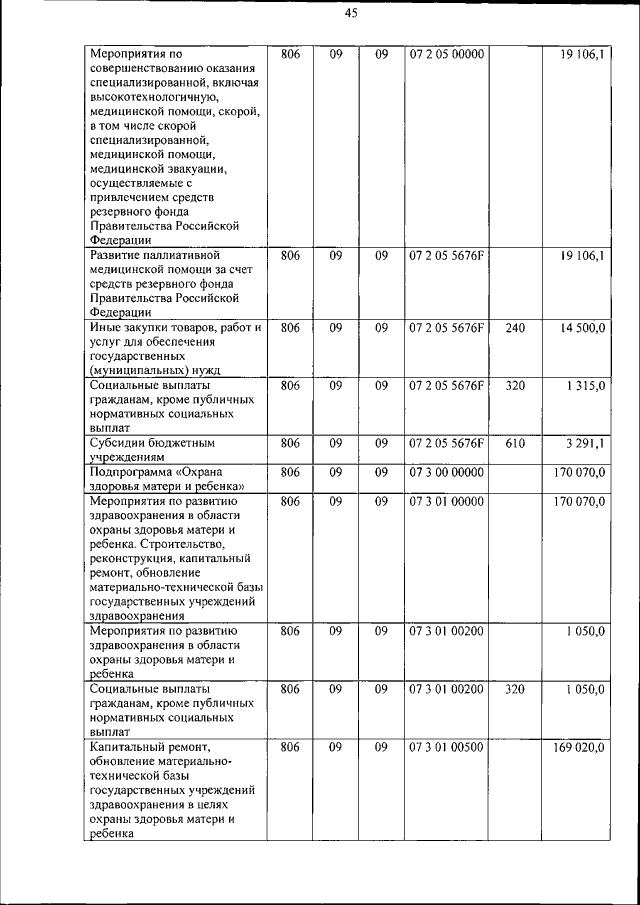 45

| | | | | | | |
|---|---|---|---|---|---|---|
| Мероприятия по совершенствованию оказания специализированной, включая высокотехнологичную, медицинской помощи, скорой, в том числе скорой специализированной, медицинской помощи, медицинской эвакуации, осуществляемые с привлечением средств резервного фонда Правительства Российской Федерации | 806 | 09 | 09 | 07 2 05 00000 | | 19 106,1 |
| Развитие паллиативной медицинской помощи за счет средств резервного фонда Правительства Российской Федерации | 806 | 09 | 09 | 07 2 05 5676F | | 19 106,1 |
| Иные закупки товаров, работ и услуг для обеспечения государственных (муниципальных) нужд | 806 | 09 | 09 | 07 2 05 5676F | 240 | 14 500,0 |
| Социальные выплаты гражданам, кроме публичных нормативных социальных выплат | 806 | 09 | 09 | 07 2 05 5676F | 320 | 1 315,0 |
| Субсидии бюджетным учреждениям | 806 | 09 | 09 | 07 2 05 5676F | 610 | 3 291,1 |
| Подпрограмма «Охрана здоровья матери и ребенка» | 806 | 09 | 09 | 07 3 00 00000 | | 170 070,0 |
| Мероприятия по развитию здравоохранения в области охраны здоровья матери и ребенка. Строительство, реконструкция, капитальный ремонт, обновление материально-технической базы государственных учреждений здравоохранения | 806 | 09 | 09 | 07 3 01 00000 | | 170 070,0 |
| Мероприятия по развитию здравоохранения в области охраны здоровья матери и ребенка | 806 | 09 | 09 | 07 3 01 00200 | | 1 050,0 |
| Социальные выплаты гражданам, кроме публичных нормативных социальных выплат | 806 | 09 | 09 | 07 3 01 00200 | 320 | 1 050,0 |
| Капитальный ремонт, обновление материально-технической базы государственных учреждений здравоохранения в целях охраны здоровья матери и ребенка | 806 | 09 | 09 | 07 3 01 00500 | | 169 020,0 |